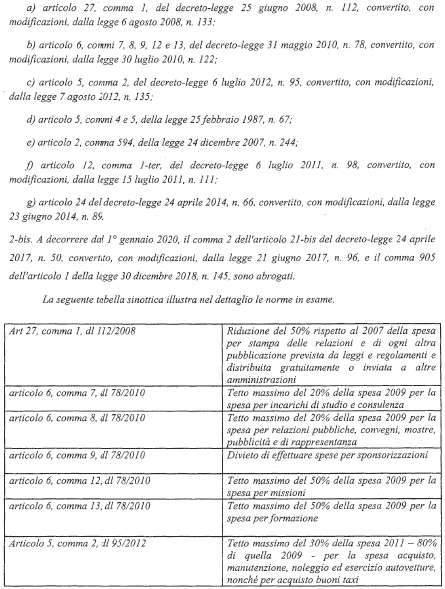 a) articolo 27, comma 1, del decreto-legge 25 giugno 2008, n. 112, convertito, con modificazioni, dalla legge 6 agosto 2008, n. 133;

b) articolo 6, commi 7, 8, 9, 12 e 13, del decreto-legge 31 maggio 2010, n. 78, convertito, con modificazioni, dalla legge 30 luglio 2010, n. 122;

c) articolo 5, comma 2, del decreto-legge 6 luglio 2012, n. 95, convertito, con modificazioni, dalla legge 7 agosto 2012, n. 135;

d) articolo 5, commi 4 e 5, della legge 25 febbraio 1987, n. 67;

e) articolo 2, comma 594, della legge 24 dicembre 2007, n. 244;

f) articolo 12, comma 1-ter, del decreto-legge 6 luglio 2011, n. 98, convertito, con modificazioni, dalla legge 15 luglio 2011, n. 111;

g) articolo 24 del decreto-legge 24 aprile 2014, n. 66, convertito, con modificazioni, dalla legge 23 giugno 2014, n. 89.

2-bis. A decorrere dal 1° gennaio 2020, il comma 2 dell'articolo 21-bis del decreto-legge 24 aprile 2017, n. 50, convertito, con modificazioni, dalla legge 21 giugno 2017, n. 96, e il comma 905 dell'articolo 1 della legge 30 dicembre 2018, n. 145, sono abrogati.

La seguente tabella sinottica illustra nel dettaglio le norme in esame.

| | |
|---|---|
| Art 27, comma 1, dl 112/2008 | Riduzione del 50% rispetto al 2007 della spesa per stampa delle relazioni e di ogni altra pubblicazione prevista da leggi e regolamenti e distribuita gratuitamente o inviata a altre amministrazioni |
| articolo 6, comma 7, dl 78/2010 | Tetto massimo del 20% della spesa 2009 per la spesa per incarichi di studio e consulenza |
| articolo 6, comma 8, dl 78/2010 | Tetto massimo del 20% della spesa 2009 per la spesa per relazioni pubbliche, convegni, mostre, pubblicità e di rappresentanza |
| articolo 6, comma 9, dl 78/2010 | Divieto di effettuare spese per sponsorizzazioni |
| articolo 6, comma 12, dl 78/2010 | Tetto massimo del 50% della spesa 2009 per la spesa per missioni |
| articolo 6, comma 13, dl 78/2010 | Tetto massimo del 50% della spesa 2009 per la spesa per formazione |
| Articolo 5, comma 2, dl 95/2012 | Tetto massimo del 30% della spesa 2011 – 80% di quella 2009 - per la spesa acquisto, manutenzione, noleggio ed esercizio autovetture, nonché per acquisto buoni taxi |